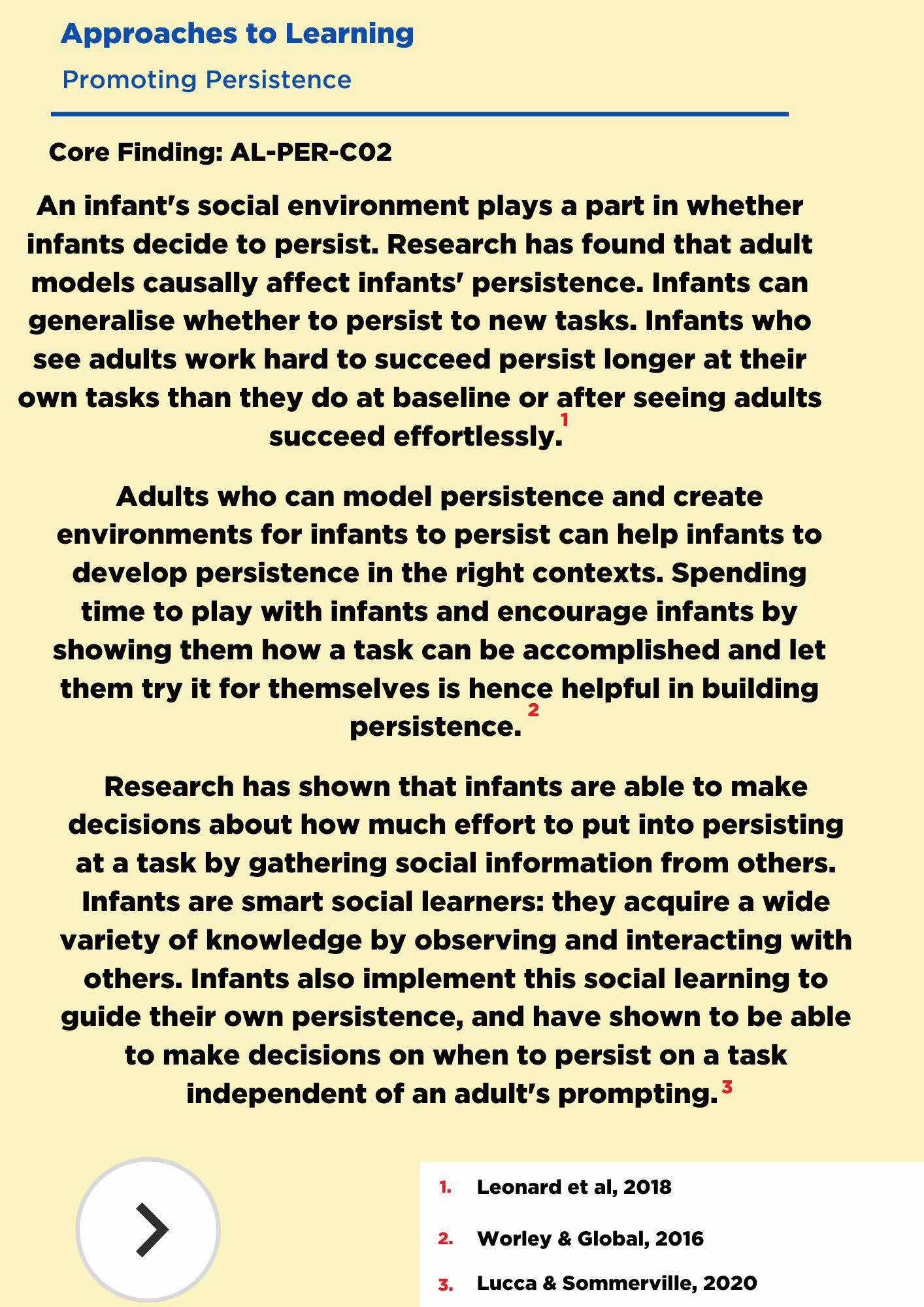 Approaches to Learning

Promoting Persistence

Core Finding: AL-PER-C02

An infant's social environment plays a part in whether infants decide to persist. Research has found that adult models causally affect infants' persistence. Infants can generalise whether to persist to new tasks. Infants who see adults work hard to succeed persist longer at their own tasks than they do at baseline or after seeing adults succeed effortlessly.$^1$

Adults who can model persistence and create environments for infants to persist can help infants to develop persistence in the right contexts. Spending time to play with infants and encourage infants by showing them how a task can be accomplished and let them try it for themselves is hence helpful in building persistence.$^2$

Research has shown that infants are able to make decisions about how much effort to put into persisting at a task by gathering social information from others. Infants are smart social learners: they acquire a wide variety of knowledge by observing and interacting with others. Infants also implement this social learning to guide their own persistence, and have shown to be able to make decisions on when to persist on a task independent of an adult's prompting.$^3$

1. Leonard et al, 2018
2. Worley & Global, 2016
3. Lucca & Sommerville, 2020